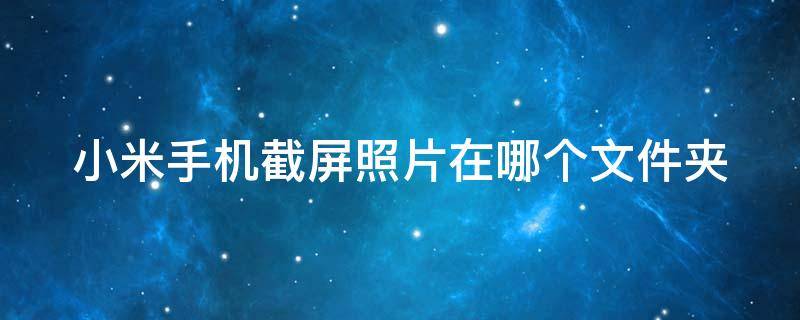 小米手机截屏照片在哪个文件夹